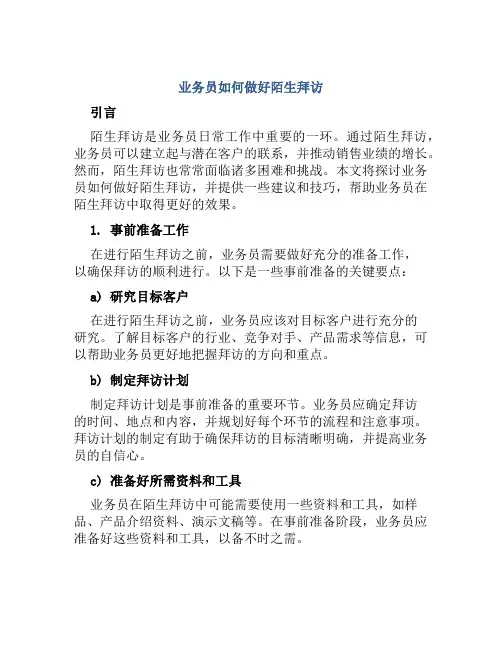 业务员如何做好陌生拜访

引言

陌生拜访是业务员日常工作中重要的一环。通过陌生拜访，业务员可以建立起与潜在客户的联系，并推动销售业绩的增长。然而，陌生拜访也常常面临诸多困难和挑战。本文将探讨业务员如何做好陌生拜访，并提供一些建议和技巧，帮助业务员在陌生拜访中取得更好的效果。

1. 事前准备工作

在进行陌生拜访之前，业务员需要做好充分的准备工作，以确保拜访的顺利进行。以下是一些事前准备的关键要点：

a) 研究目标客户

在进行陌生拜访之前，业务员应该对目标客户进行充分的研究。了解目标客户的行业、竞争对手、产品需求等信息，可以帮助业务员更好地把握拜访的方向和重点。

b) 制定拜访计划

制定拜访计划是事前准备的重要环节。业务员应确定拜访的时间、地点和内容，并规划好每个环节的流程和注意事项。拜访计划的制定有助于确保拜访的目标清晰明确，并提高业务员的自信心。

c) 准备好所需资料和工具

业务员在陌生拜访中可能需要使用一些资料和工具，如样品、产品介绍资料、演示文稿等。在事前准备阶段，业务员应准备好这些资料和工具，以备不时之需。